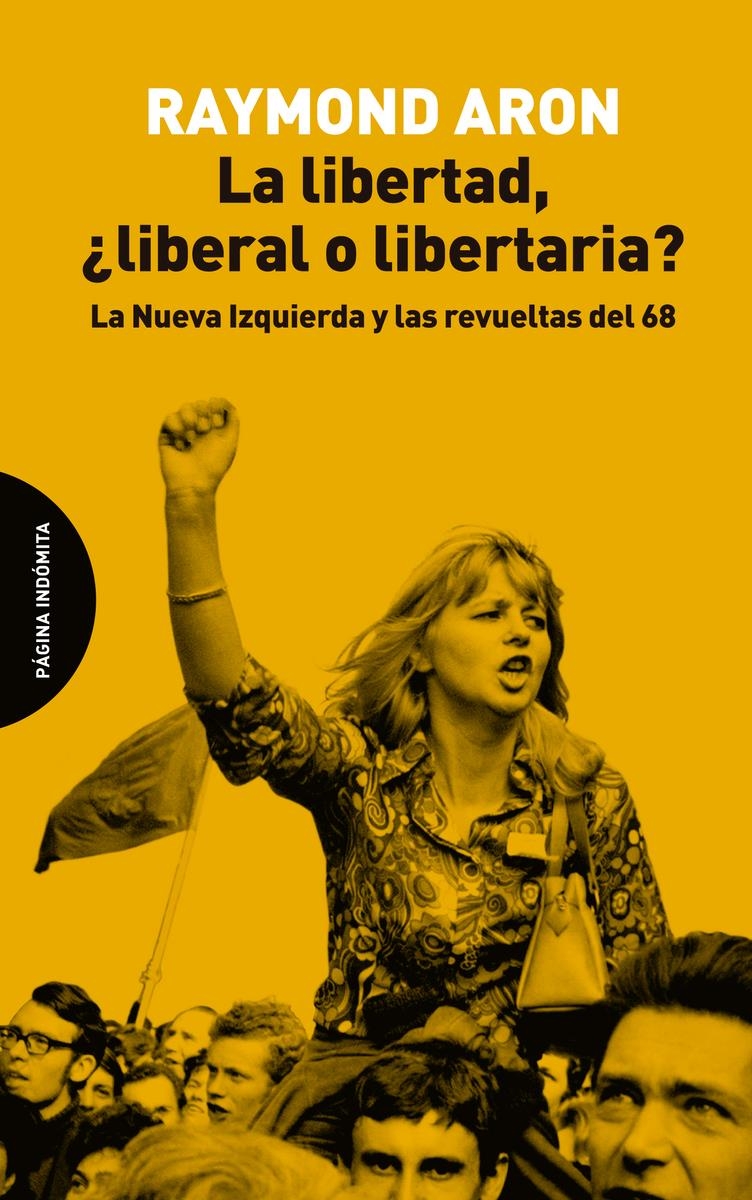 RAYMOND ARON
La libertad, ¿liberal o libertaria?
La Nueva Izquierda y las revueltas del 68

PÁGINA INDÓMITA